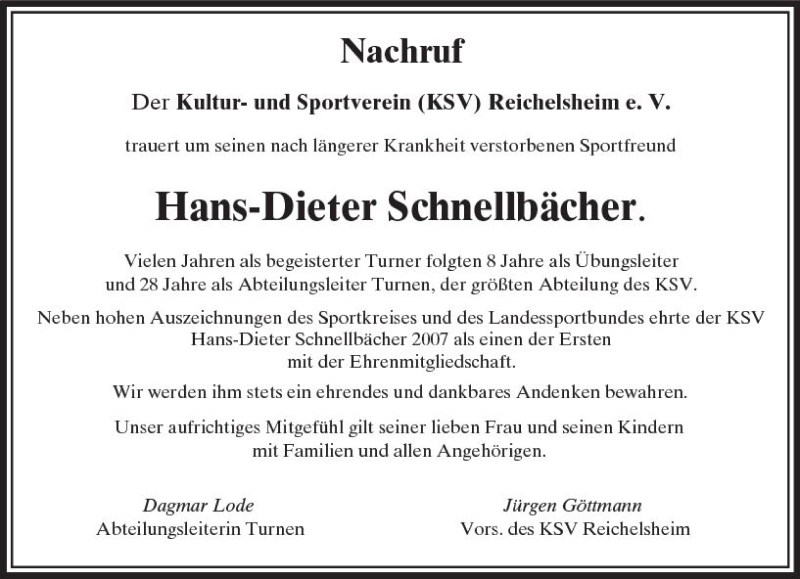 Nachruf

Der Kultur- und Sportverein (KSV) Reichelsheim e. V.

trauert um seinen nach längerer Krankheit verstorbenen Sportfreund

Hans-Dieter Schnellbächer.

Vielen Jahren als begeisterter Turner folgten 8 Jahre als Übungsleiter und 28 Jahre als Abteilungsleiter Turnen, der größten Abteilung des KSV.

Neben hohen Auszeichnungen des Sportkreises und des Landessportbundes ehrte der KSV Hans-Dieter Schnellbächer 2007 als einen der Ersten mit der Ehrenmitgliedschaft.

Wir werden ihm stets ein ehrendes und dankbares Andenken bewahren.

Unser aufrichtiges Mitgefühl gilt seiner lieben Frau und seinen Kindern mit Familien und allen Angehörigen.

Dagmar Lode
Abteilungsleiterin Turnen

Jürgen Göttmann
Vors. des KSV Reichelsheim